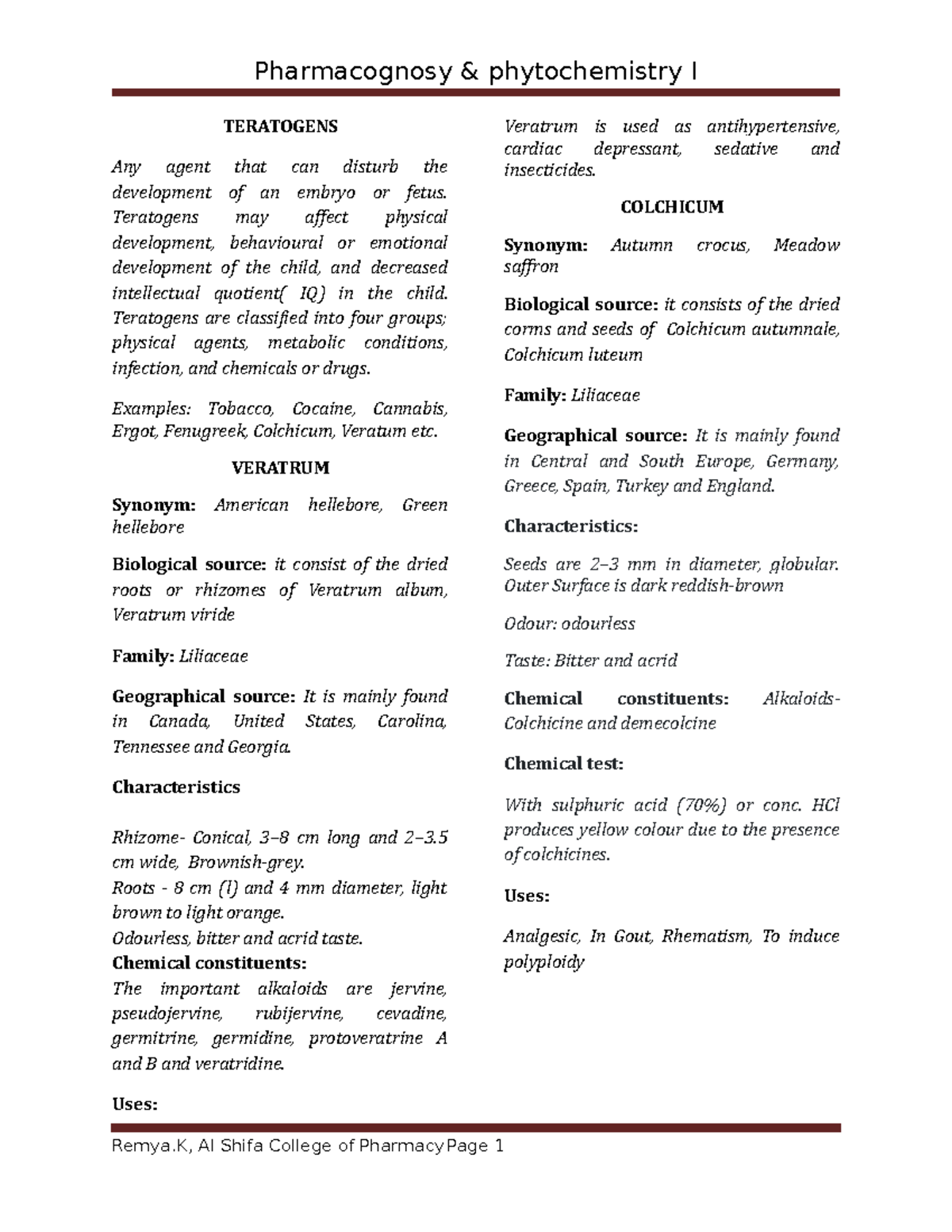 Pharmacognosy & phytochemistry I

TERATOGENS

Any agent that can disturb the development of an embryo or fetus. Teratogens may affect physical development, behavioural or emotional development of the child, and decreased intellectual quotient( IQ) in the child. Teratogens are classified into four groups; physical agents, metabolic conditions, infection, and chemicals or drugs.

Examples: Tobacco, Cocaine, Cannabis, Ergot, Fenugreek, Colchicum, Veratum etc.

VERATRUM

Synonym: American hellebore, Green hellebore

Biological source: it consist of the dried roots or rhizomes of Veratrum album, Veratrum viride

Family: Liliaceae

Geographical source: It is mainly found in Canada, United States, Carolina, Tennessee and Georgia.

Characteristics

Rhizome- Conical, 3–8 cm long and 2–3.5 cm wide, Brownish-grey.
Roots - 8 cm (l) and 4 mm diameter, light brown to light orange.
Odourless, bitter and acrid taste.
Chemical constituents:
The important alkaloids are jervine, pseudojervine, rubijervine, cevadine, germitrine, germidine, protoveratrine A and B and veratridine.

Uses:

Veratrum is used as antihypertensive, cardiac depressant, sedative and insecticides.

COLCHICUM

Synonym: Autumn crocus, Meadow saffron

Biological source: it consists of the dried corms and seeds of Colchicum autumnale, Colchicum luteum

Family: Liliaceae

Geographical source: It is mainly found in Central and South Europe, Germany, Greece, Spain, Turkey and England.

Characteristics:

Seeds are 2–3 mm in diameter, globular. Outer Surface is dark reddish-brown

Odour: odourless

Taste: Bitter and acrid

Chemical constituents: Alkaloids-Colchicine and demecolcine

Chemical test:

With sulphuric acid (70%) or conc. HCl produces yellow colour due to the presence of colchicines.

Uses:

Analgesic, In Gout, Rhematism, To induce polyploidy

Remya.K, Al Shifa College of Pharmacy Page 1